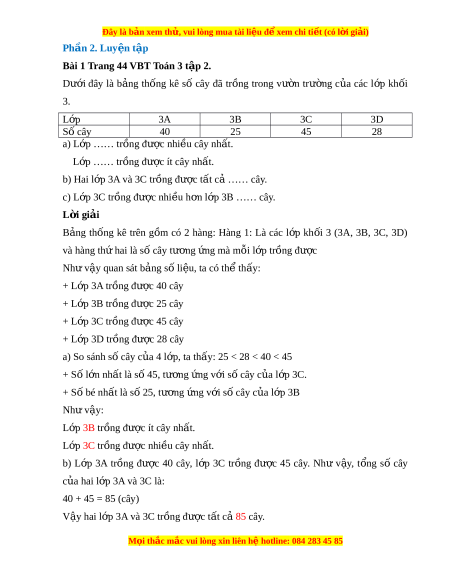 Đây là bản xem thử, vui lòng mua tài liệu để xem chi tiết (có lời giải)

Phần 2. Luyện tập

Bài 1 Trang 44 VBT Toán 3 tập 2.

Dưới đây là bảng thống kê số cây đã trồng trong vườn trường của các lớp khối 3.

| Lớp | 3A | 3B | 3C | 3D |
|---|---|---|---|---|
| Số cây | 40 | 25 | 45 | 28 |

a) Lớp …… trồng được nhiều cây nhất.

Lớp …… trồng được ít cây nhất.

b) Hai lớp 3A và 3C trồng được tất cả …… cây.

c) Lớp 3C trồng được nhiều hơn lớp 3B …… cây.

Lời giải

Bảng thống kê trên gồm có 2 hàng: Hàng 1: Là các lớp khối 3 (3A, 3B, 3C, 3D) và hàng thứ hai là số cây tương ứng mà mỗi lớp trồng được

Như vậy quan sát bảng số liệu, ta có thể thấy:

+ Lớp 3A trồng được 40 cây

+ Lớp 3B trồng được 25 cây

+ Lớp 3C trồng được 45 cây

+ Lớp 3D trồng được 28 cây

a) So sánh số cây của 4 lớp, ta thấy: $25 < 28 < 40 < 45$

+ Số lớn nhất là số 45, tương ứng với số cây của lớp 3C.

+ Số bé nhất là số 25, tương ứng với số cây của lớp 3B

Như vậy:

Lớp 3B trồng được ít cây nhất.

Lớp 3C trồng được nhiều cây nhất.

b) Lớp 3A trồng được 40 cây, lớp 3C trồng được 45 cây. Như vậy, tổng số cây của hai lớp 3A và 3C là:

$40 + 45 = 85$ (cây)

Vậy hai lớp 3A và 3C trồng được tất cả 85 cây.

Mọi thắc mắc vui lòng xin liên hệ hotline: 084 283 45 85